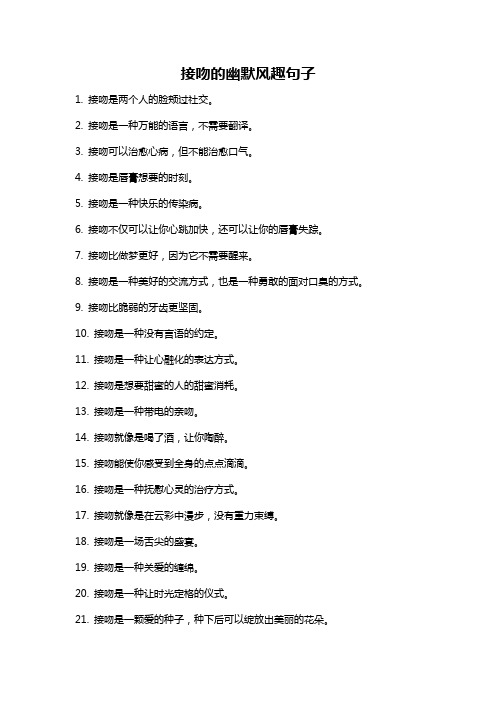 接吻的幽默风趣句子

1. 接吻是两个人的脸颊过社交。

2. 接吻是一种万能的语言，不需要翻译。

3. 接吻可以治愈心病，但不能治愈口气。

4. 接吻是唇膏想要的时刻。

5. 接吻是一种快乐的传染病。

6. 接吻不仅可以让你心跳加快，还可以让你的唇膏失踪。

7. 接吻比做梦更好，因为它不需要醒来。

8. 接吻是一种美好的交流方式，也是一种勇敢的面对口臭的方式。

9. 接吻比脆弱的牙齿更坚固。

10. 接吻是一种没有言语的约定。

11. 接吻是一种让心融化的表达方式。

12. 接吻是想要甜蜜的人的甜蜜消耗。

13. 接吻是一种带电的亲吻。

14. 接吻就像是喝了酒，让你陶醉。

15. 接吻能使你感受到全身的点点滴滴。

16. 接吻是一种抚慰心灵的治疗方式。

17. 接吻就像是在云彩中漫步，没有重力束缚。

18. 接吻是一场舌尖的盛宴。

19. 接吻是一种关爱的缠绵。

20. 接吻是一种让时光定格的仪式。

21. 接吻是一颗爱的种子，种下后可以绽放出美丽的花朵。